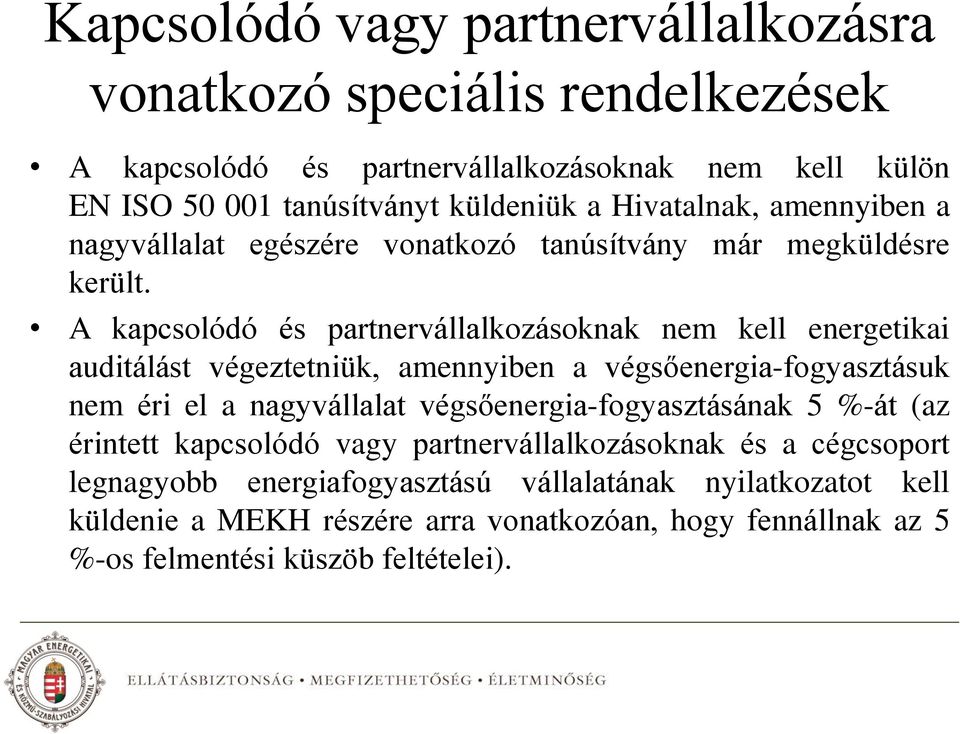 Kapcsolódó vagy partnervállalkozásra vonatkozó speciális rendelkezések

• A kapcsolódó és partnervállalkozásoknak nem kell külön EN ISO 50 001 tanúsítványt küldeniük a Hivatalnak, amennyiben a nagyvállalat egészére vonatkozó tanúsítvány már megküldésre került.

• A kapcsolódó és partnervállalkozásoknak nem kell energetikai auditálást végeztetniük, amennyiben a végsőenergia-fogyasztásuk nem éri el a nagyvállalat végsőenergia-fogyasztásának 5 %-át (az érintett kapcsolódó vagy partnervállalkozásoknak és a cégcsoport legnagyobb energiafogyasztású vállalatának nyilatkozatot kell küldenie a MEKH részére arra vonatkozóan, hogy fennállnak az 5 %-os felmentési küszöb feltételei).

MAGYAR ENERGETIKAI ÉS KÖZMŰ-SZABÁLYOZÁSI HIVATAL

ELLÁTÁSBIZTONSÁG • MEGFIZETHETŐSÉG • ÉLETMINŐSÉG